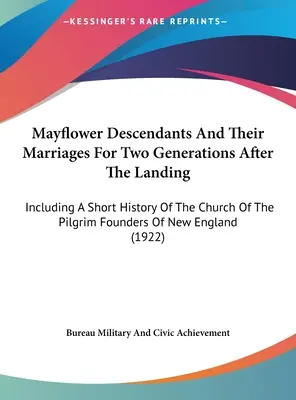 —KESSINGER'S RARE REPRINTS—

Mayflower Descendants And Their Marriages For Two Generations After The Landing

Including A Short History Of The Church Of The Pilgrim Founders Of New England (1922)

Bureau Military And Civic Achievement